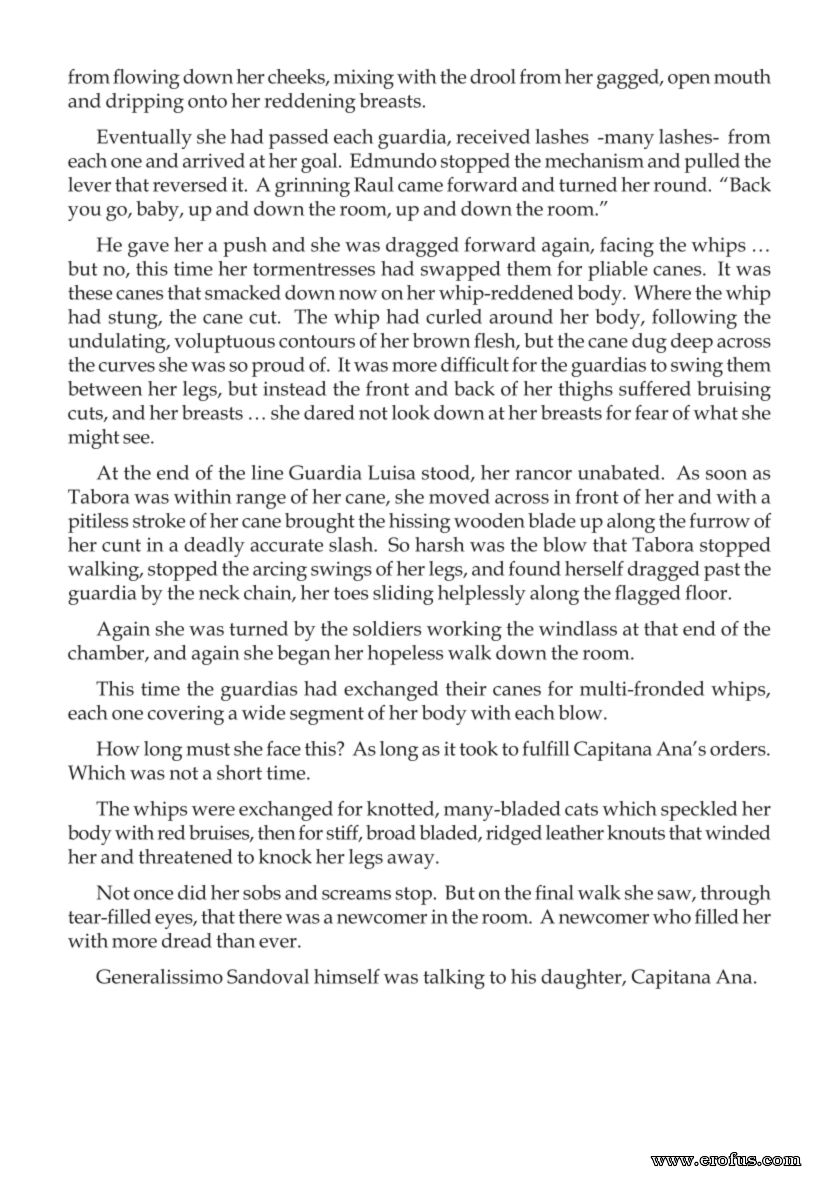 from flowing down her cheeks, mixing with the drool from her gagged, open mouth and dripping onto her reddening breasts.

Eventually she had passed each guardia, received lashes -many lashes- from each one and arrived at her goal. Edmundo stopped the mechanism and pulled the lever that reversed it. A grinning Raul came forward and turned her round. "Back you go, baby, up and down the room, up and down the room."

He gave her a push and she was dragged forward again, facing the whips … but no, this time her tormentresses had swapped them for pliable canes. It was these canes that smacked down now on her whip-reddened body. Where the whip had stung, the cane cut. The whip had curled around her body, following the undulating, voluptuous contours of her brown flesh, but the cane dug deep across the curves she was so proud of. It was more difficult for the guardias to swing them between her legs, but instead the front and back of her thighs suffered bruising cuts, and her breasts … she dared not look down at her breasts for fear of what she might see.

At the end of the line Guardia Luisa stood, her rancor unabated. As soon as Tabora was within range of her cane, she moved across in front of her and with a pitiless stroke of her cane brought the hissing wooden blade up along the furrow of her cunt in a deadly accurate slash. So harsh was the blow that Tabora stopped walking, stopped the arcing swings of her legs, and found herself dragged past the guardia by the neck chain, her toes sliding helplessly along the flagged floor.

Again she was turned by the soldiers working the windlass at that end of the chamber, and again she began her hopeless walk down the room.

This time the guardias had exchanged their canes for multi-fronded whips, each one covering a wide segment of her body with each blow.

How long must she face this? As long as it took to fulfill Capitana Ana's orders. Which was not a short time.

The whips were exchanged for knotted, many-bladed cats which speckled her body with red bruises, then for stiff, broad bladed, ridged leather knouts that winded her and threatened to knock her legs away.

Not once did her sobs and screams stop. But on the final walk she saw, through tear-filled eyes, that there was a newcomer in the room. A newcomer who filled her with more dread than ever.

Generalissimo Sandoval himself was talking to his daughter, Capitana Ana.

www.erofus.com